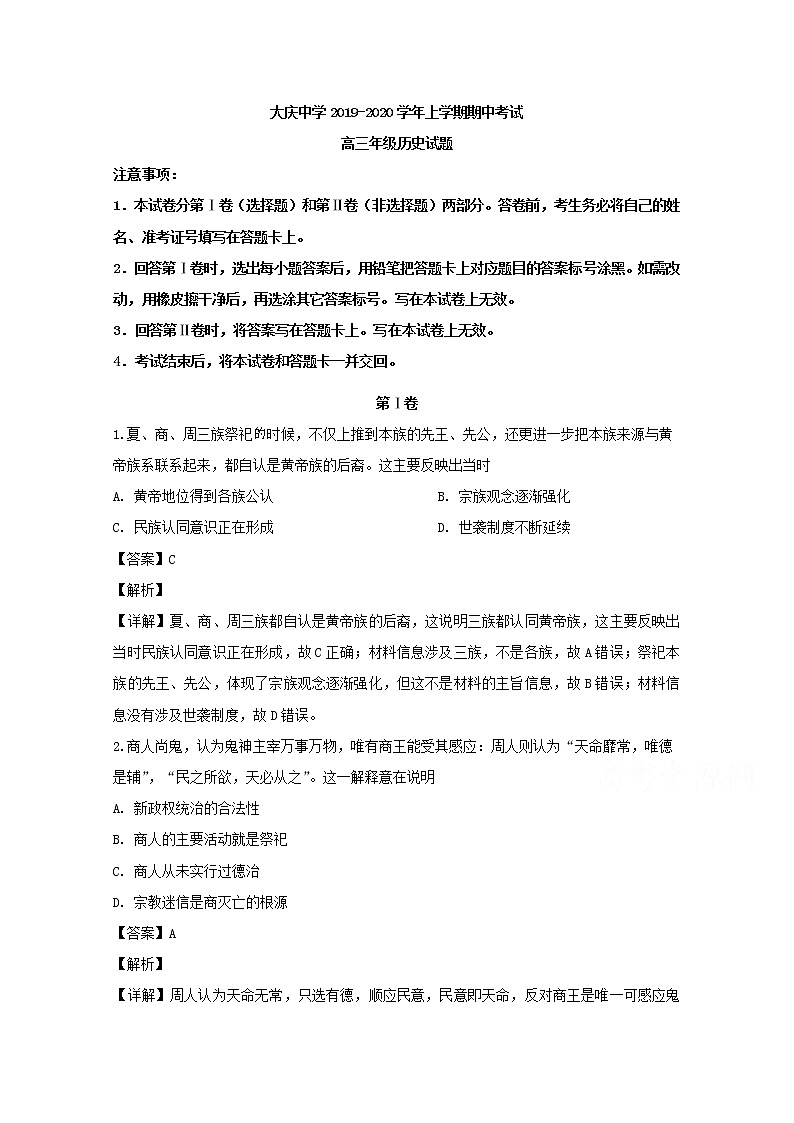 大庆中学 2019-2020 学年上学期期中考试

高三年级历史试题

注意事项：

1．本试卷分第Ⅰ卷（选择题）和第Ⅱ卷（非选择题）两部分。答卷前，考生务必将自己的姓名、准考证号填写在答题卡上。

2．回答第Ⅰ卷时，选出每小题答案后，用铅笔把答题卡上对应题目的答案标号涂黑。如需改动，用橡皮擦干净后，再选涂其它答案标号。写在本试卷上无效。

3．回答第Ⅱ卷时，将答案写在答题卡上。写在本试卷上无效。

4．考试结束后，将本试卷和答题卡一并交回。

第Ⅰ卷

1.夏、商、周三族祭祀的时候，不仅上推到本族的先王、先公，还更进一步把本族来源与黄帝族系联系起来，都自认是黄帝族的后裔。这主要反映出当时

A. 黄帝地位得到各族公认

B. 宗族观念逐渐强化

C. 民族认同意识正在形成

D. 世袭制度不断延续

【答案】C

【解析】

【详解】夏、商、周三族都自认是黄帝族的后裔，这说明三族都认同黄帝族，这主要反映出当时民族认同意识正在形成，故C正确；材料信息涉及三族，不是各族，故A错误；祭祀本族的先王、先公，体现了宗族观念逐渐强化，但这不是材料的主旨信息，故B错误；材料信息没有涉及世袭制度，故D错误。

2.商人尚鬼，认为鬼神主宰万事万物，唯有商王能受其感应：周人则认为“天命靡常，唯德是辅”，“民之所欲，天必从之”。这一解释意在说明

A. 新政权统治的合法性

B. 商人的主要活动就是祭祀

C. 商人从未实行过德治

D. 宗教迷信是商灭亡的根源

【答案】A

【解析】

【详解】周人认为天命无常，只选有德，顺应民意，民意即天命，反对商王是唯一可感应鬼